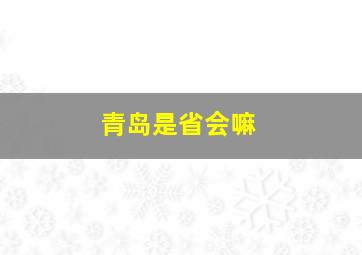 青岛是省会嘛